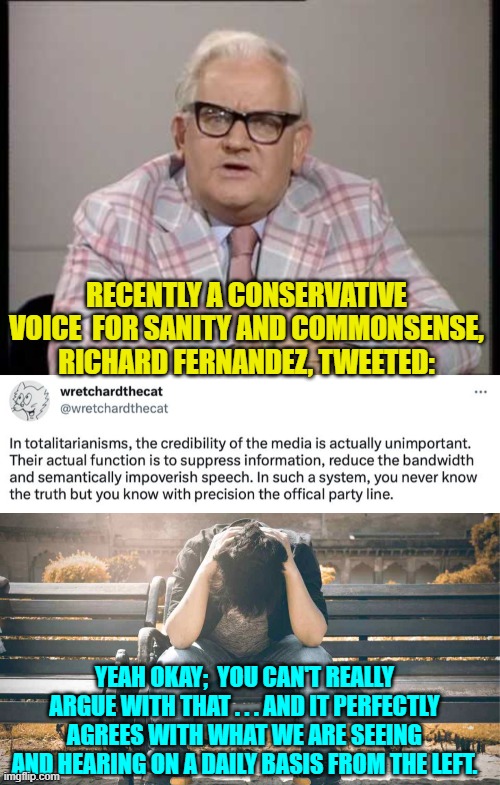 RECENTLY A CONSERVATIVE VOICE FOR SANITY AND COMMONSENSE, RICHARD FERNANDEZ, TWEETED:

wretchardthecat
@wretchardthecat
...

In totalitarianisms, the credibility of the media is actually unimportant. Their actual function is to suppress information, reduce the bandwidth and semantically impoverish speech. In such a system, you never know the truth but you know with precision the offical party line.

YEAH OKAY; YOU CAN'T REALLY ARGUE WITH THAT . . . AND IT PERFECTLY AGREES WITH WHAT WE ARE SEEING AND HEARING ON A DAILY BASIS FROM THE LEFT.

imgflip.com